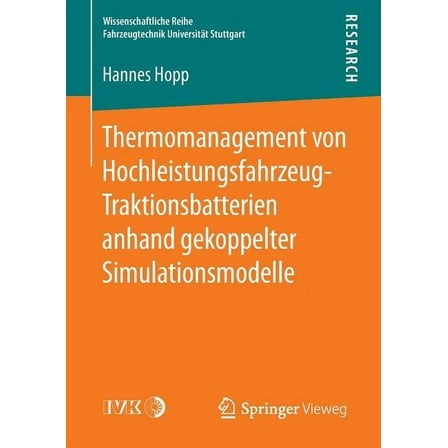 Wissenschaftliche Reihe
Fahrzeugtechnik Universität Stuttgart

RESEARCH

Hannes Hopp

Thermomanagement von Hochleistungsfahrzeug-Traktionsbatterien anhand gekoppelter Simulationsmodelle

IVK

Springer Vieweg